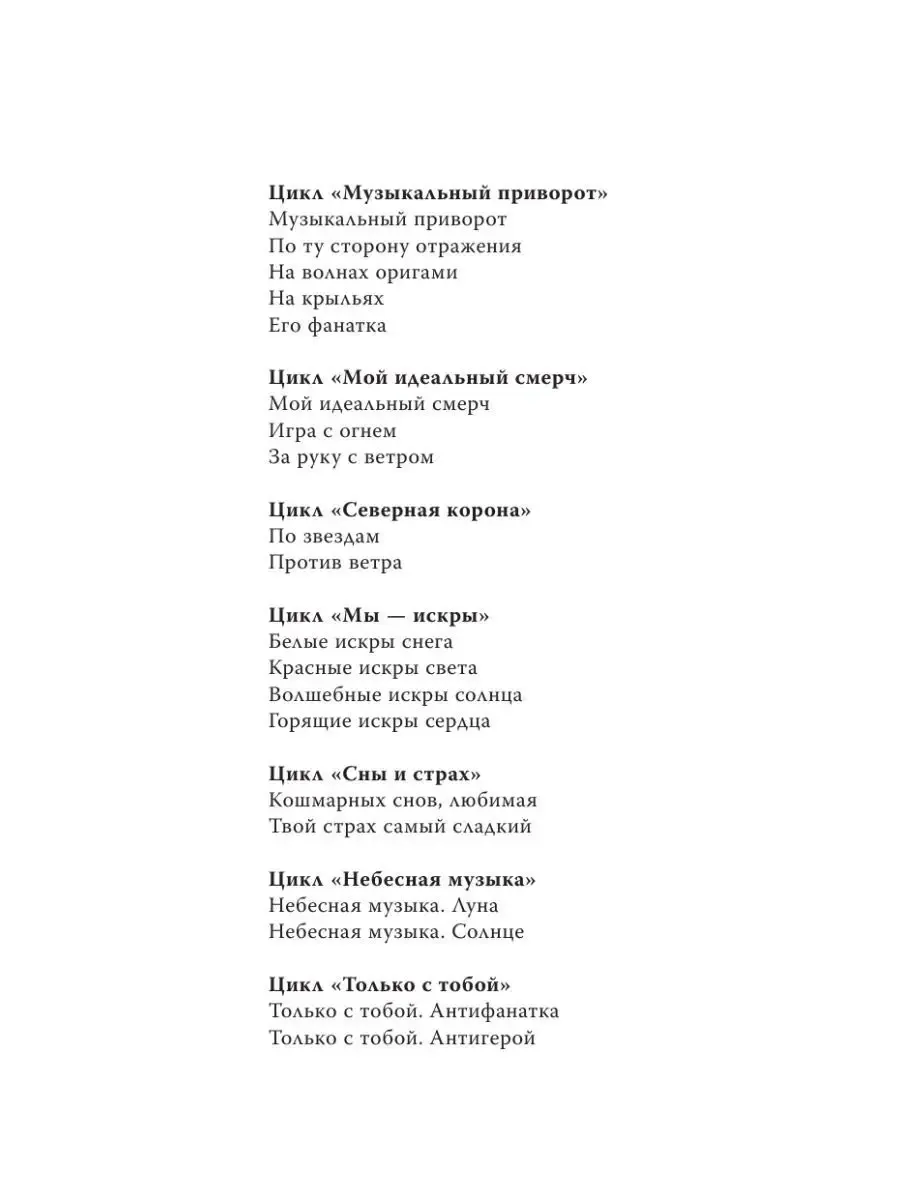 Цикл «Музыкальный приворот»
Музыкальный приворот
По ту сторону отражения
На волнах оригами
На крыльях
Его фанатка

Цикл «Мой идеальный смерч»
Мой идеальный смерч
Игра с огнем
За руку с ветром

Цикл «Северная корона»
По звездам
Против ветра

Цикл «Мы — искры»
Белые искры снега
Красные искры света
Волшебные искры солнца
Горящие искры сердца

Цикл «Сны и страх»
Кошмарных снов, любимая
Твой страх самый сладкий

Цикл «Небесная музыка»
Небесная музыка. Луна
Небесная музыка. Солнце

Цикл «Только с тобой»
Только с тобой. Антифанатка
Только с тобой. Антигерой